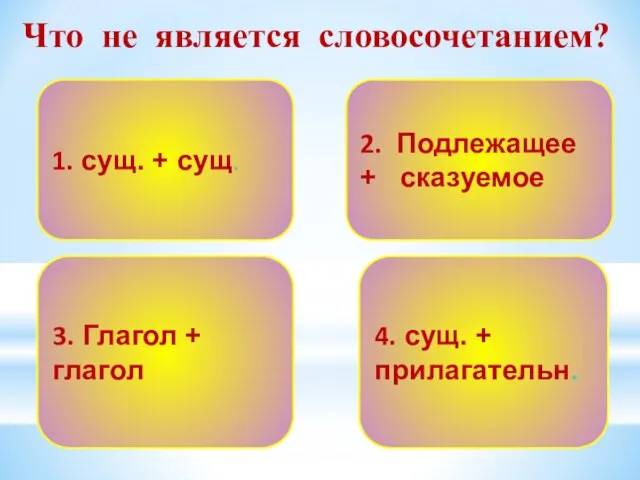 Что не является словосочетанием?

1. сущ. + сущ.

2. Подлежащее + сказуемое

3. Глагол + глагол

4. сущ. + прилагательн.